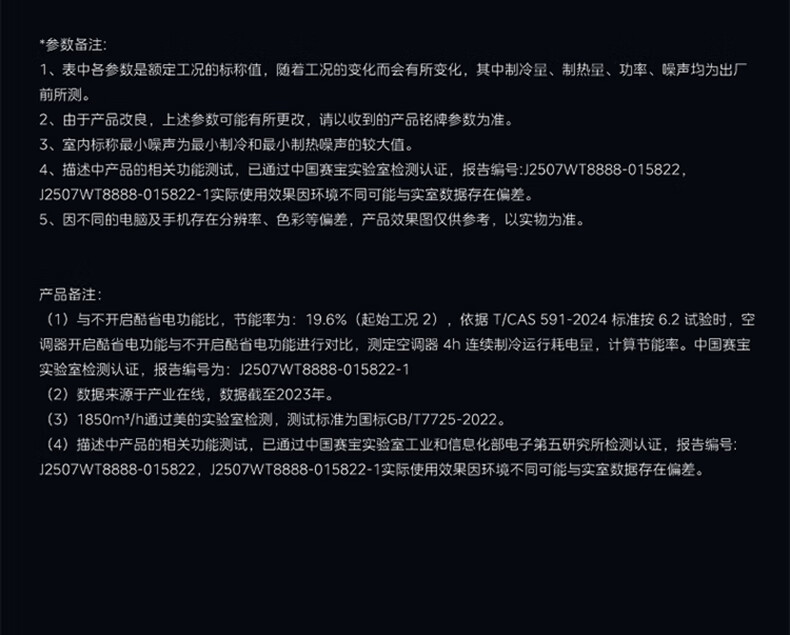 *参数备注:

1、表中各参数是额定工况的标称值，随着工况的变化而会有所变化，其中制冷量、制热量、功率、噪声均为出厂前所测。

2、由于产品改良，上述参数可能有所更改，请以收到的产品铭牌参数为准。

3、室内标称最小噪声为最小制冷和最小制热噪声的较大值。

4、描述中产品的相关功能测试，已通过中国赛宝实验室检测认证，报告编号:J2507WT8888-015822，J2507WT8888-015822-1实际使用效果因环境不同可能与实室数据存在偏差。

5、因不同的电脑及手机存在分辨率、色彩等偏差，产品效果图仅供参考，以实物为准。

产品备注:

（1）与不开启酷省电功能比，节能率为：19.6%（起始工况2），依据T/CAS 591-2024标准按6.2试验时，空调器开启酷省电功能与不开启酷省电功能进行对比，测定空调器4h连续制冷运行耗电量，计算节能率。中国赛宝实验室检测认证，报告编号为：J2507WT8888-015822-1

（2）数据来源于产业在线，数据截至2023年。

（3）1850m³/h通过美的实验室检测，测试标准为国标GB/T7725-2022。

（4）描述中产品的相关功能测试，已通过中国赛宝实验室工业和信息化部电子第五研究所检测认证，报告编号:J2507WT8888-015822，J2507WT8888-015822-1实际使用效果因环境不同可能与实室数据存在偏差。